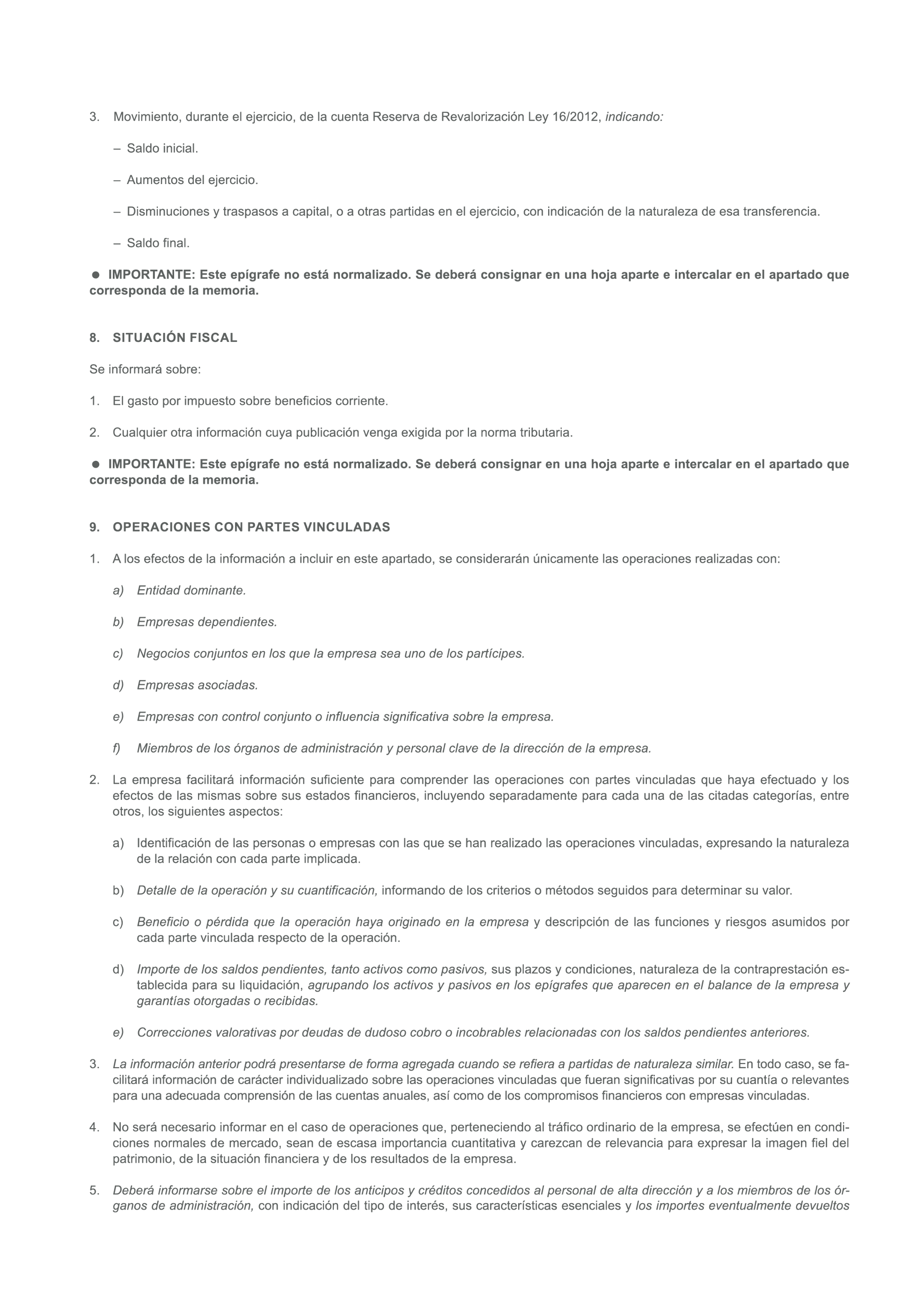 3. Movimiento, durante el ejercicio, de la cuenta Reserva de Revalorización Ley 16/2012, indicando:

– Saldo inicial.

– Aumentos del ejercicio.

– Disminuciones y traspasos a capital, o a otras partidas en el ejercicio, con indicación de la naturaleza de esa transferencia.

– Saldo final.

● IMPORTANTE: Este epígrafe no está normalizado. Se deberá consignar en una hoja aparte e intercalar en el apartado que corresponda de la memoria.

8. SITUACIÓN FISCAL

Se informará sobre:

1. El gasto por impuesto sobre beneficios corriente.

2. Cualquier otra información cuya publicación venga exigida por la norma tributaria.

● IMPORTANTE: Este epígrafe no está normalizado. Se deberá consignar en una hoja aparte e intercalar en el apartado que corresponda de la memoria.

9. OPERACIONES CON PARTES VINCULADAS

1. A los efectos de la información a incluir en este apartado, se considerarán únicamente las operaciones realizadas con:

a) Entidad dominante.

b) Empresas dependientes.

c) Negocios conjuntos en los que la empresa sea uno de los partícipes.

d) Empresas asociadas.

e) Empresas con control conjunto o influencia significativa sobre la empresa.

f) Miembros de los órganos de administración y personal clave de la dirección de la empresa.

2. La empresa facilitará información suficiente para comprender las operaciones con partes vinculadas que haya efectuado y los efectos de las mismas sobre sus estados financieros, incluyendo separadamente para cada una de las citadas categorías, entre otros, los siguientes aspectos:

a) Identificación de las personas o empresas con las que se han realizado las operaciones vinculadas, expresando la naturaleza de la relación con cada parte implicada.

b) Detalle de la operación y su cuantificación, informando de los criterios o métodos seguidos para determinar su valor.

c) Beneficio o pérdida que la operación haya originado en la empresa y descripción de las funciones y riesgos asumidos por cada parte vinculada respecto de la operación.

d) Importe de los saldos pendientes, tanto activos como pasivos, sus plazos y condiciones, naturaleza de la contraprestación establecida para su liquidación, agrupando los activos y pasivos en los epígrafes que aparecen en el balance de la empresa y garantías otorgadas o recibidas.

e) Correcciones valorativas por deudas de dudoso cobro o incobrables relacionadas con los saldos pendientes anteriores.

3. La información anterior podrá presentarse de forma agregada cuando se refiera a partidas de naturaleza similar. En todo caso, se facilitará información de carácter individualizado sobre las operaciones vinculadas que fueran significativas por su cuantía o relevantes para una adecuada comprensión de las cuentas anuales, así como de los compromisos financieros con empresas vinculadas.

4. No será necesario informar en el caso de operaciones que, perteneciendo al tráfico ordinario de la empresa, se efectúen en condiciones normales de mercado, sean de escasa importancia cuantitativa y carezcan de relevancia para expresar la imagen fiel del patrimonio, de la situación financiera y de los resultados de la empresa.

5. Deberá informarse sobre el importe de los anticipos y créditos concedidos al personal de alta dirección y a los miembros de los órganos de administración, con indicación del tipo de interés, sus características esenciales y los importes eventualmente devueltos